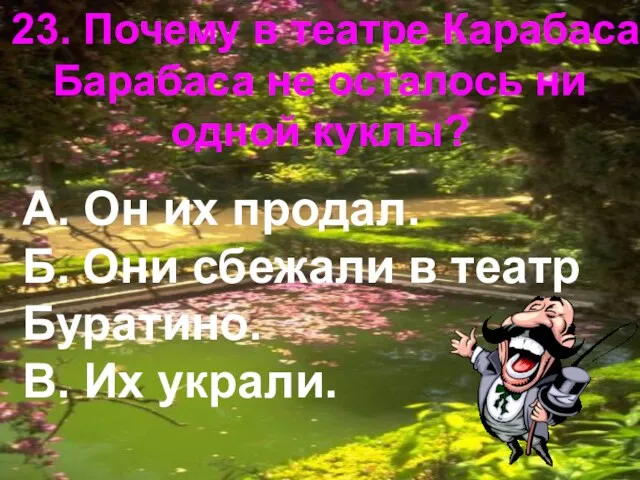 23. Почему в театре Карабаса Барабаса не осталось ни одной куклы?

А. Он их продал.
Б. Они сбежали в театр Буратино.
В. Их украли.